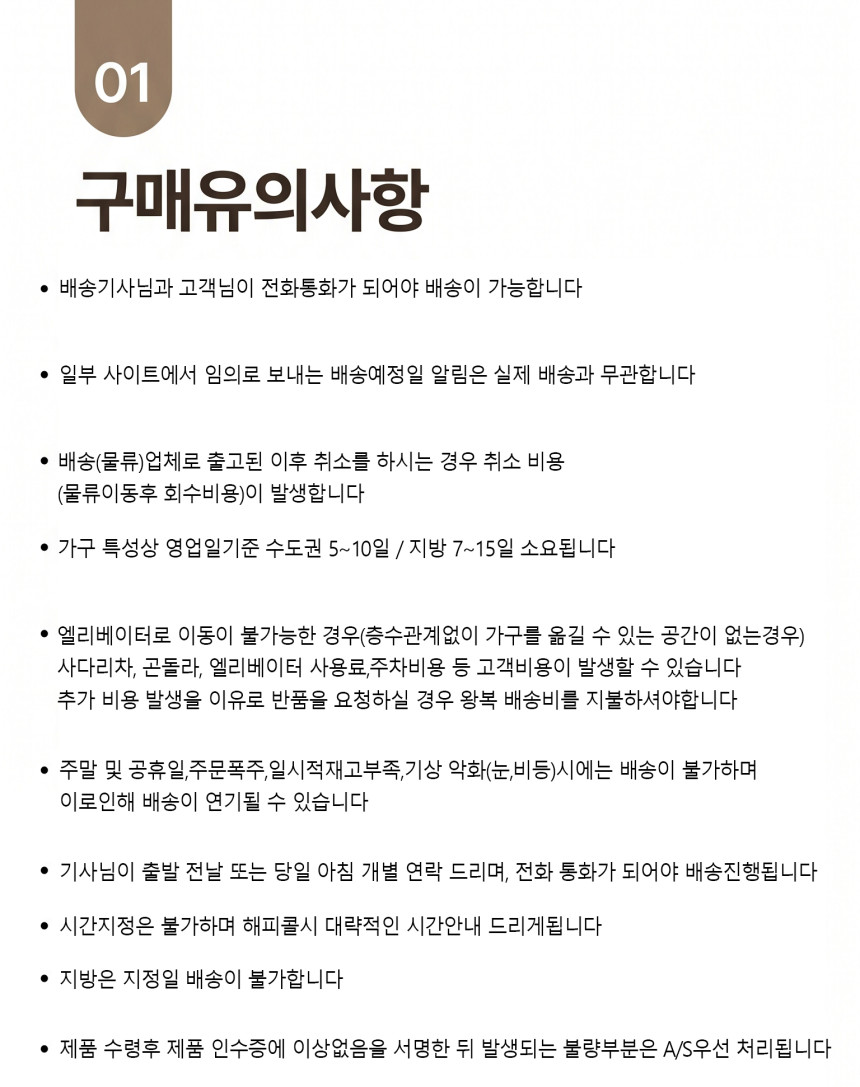 01

구매유의사항

• 배송기사님과 고객님이 전화통화가 되어야 배송이 가능합니다

• 일부 사이트에서 임의로 보내는 배송예정일 알림은 실제 배송과 무관합니다

• 배송(물류)업체로 출고된 이후 취소를 하시는 경우 취소 비용 (물류이동후 회수비용)이 발생합니다

• 가구 특성상 영업일기준 수도권 5~10일 / 지방 7~15일 소요됩니다

• 엘리베이터로 이동이 불가능한 경우(층수관계없이 가구를 옮길 수 있는 공간이 없는경우) 사다리차, 곤돌라, 엘리베이터 사용료,주차비용 등 고객비용이 발생할 수 있습니다 추가 비용 발생을 이유로 반품을 요청하실 경우 왕복 배송비를 지불하셔야합니다

• 주말 및 공휴일,주문폭주,일시적재고부족,기상 악화(눈,비등)시에는 배송이 불가하며 이로인해 배송이 연기될 수 있습니다

• 기사님이 출발 전날 또는 당일 아침 개별 연락 드리며, 전화 통화가 되어야 배송진행됩니다

• 시간지정은 불가하며 해피콜시 대략적인 시간안내 드리게됩니다

• 지방은 지정일 배송이 불가합니다

• 제품 수령후 제품 인수증에 이상없음을 서명한 뒤 발생되는 불량부분은 A/S우선 처리됩니다